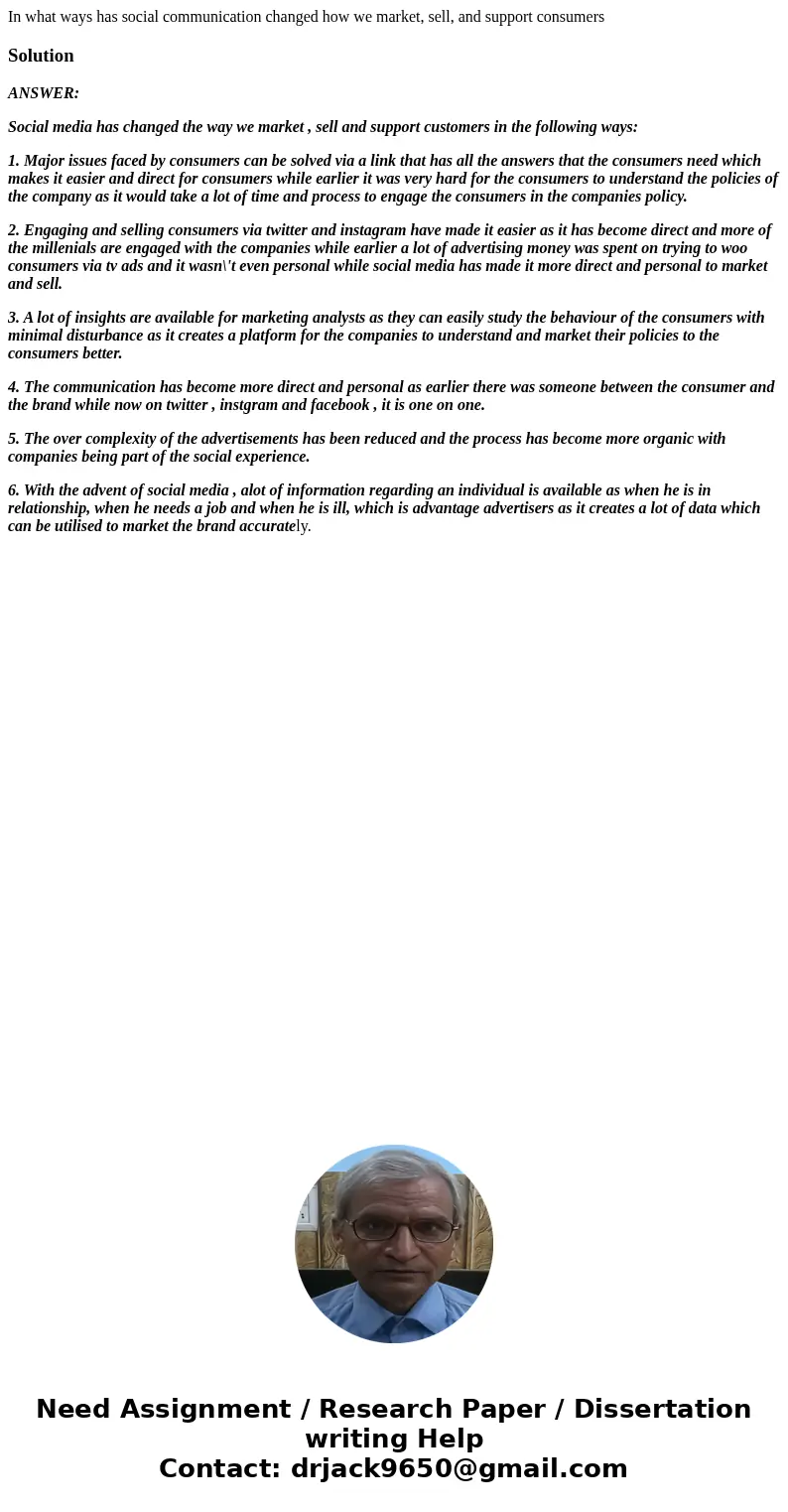 In what ways has social communication changed how we market, sell, and support consumers

Solution

ANSWER:

Social media has changed the way we market , sell and support customers in the following ways:

1. Major issues faced by consumers can be solved via a link that has all the answers that the consumers need which makes it easier and direct for consumers while earlier it was very hard for the consumers to understand the policies of the company as it would take a lot of time and process to engage the consumers in the companies policy.

2. Engaging and selling consumers via twitter and instagram have made it easier as it has become direct and more of the millenials are engaged with the companies while earlier a lot of advertising money was spent on trying to woo consumers via tv ads and it wasn\'t even personal while social media has made it more direct and personal to market and sell.

3. A lot of insights are available for marketing analysts as they can easily study the behaviour of the consumers with minimal disturbance as it creates a platform for the companies to understand and market their policies to the consumers better.

4. The communication has become more direct and personal as earlier there was someone between the consumer and the brand while now on twitter , instgram and facebook , it is one on one.

5. The over complexity of the advertisements has been reduced and the process has become more organic with companies being part of the social experience.

6. With the advent of social media , alot of information regarding an individual is available as when he is in relationship, when he needs a job and when he is ill, which is advantage advertisers as it creates a lot of data which can be utilised to market the brand accurately.

Need Assignment / Research Paper / Dissertation writing Help
Contact: drjack9650@gmail.com